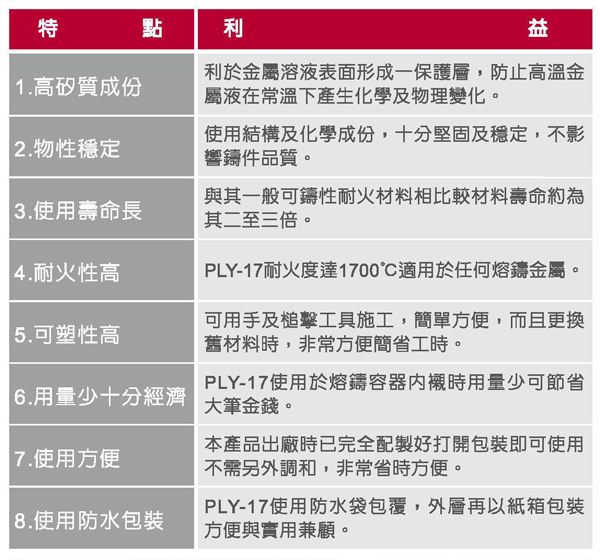 | 特　　點 | 利　　　　益 |
|---|---|
| 1.高矽質成份 | 利於金屬溶液表面形成一保護層，防止高溫金屬液在常溫下產生化學及物理變化。 |
| 2.物性穩定 | 使用結構及化學成份，十分堅固及穩定，不影響鑄件品質。 |
| 3.使用壽命長 | 與其一般可鑄性耐火材料相比較材料壽命約為其二至三倍。 |
| 4.耐火性高 | PLY-17耐火度達1700℃適用於任何熔鑄金屬。 |
| 5.可塑性高 | 可用手及槌擊工具施工，簡單方便，而且更換舊材料時，非常方便簡省工時。 |
| 6.用量少十分經濟 | PLY-17使用於熔鑄容器內襯時用量少可節省大筆金錢。 |
| 7.使用方便 | 本產品出廠時已完全配製好打開包裝即可使用不需另外調和，非常省時方便。 |
| 8.使用防水包裝 | PLY-17使用防水袋包覆，外層再以紙箱包裝方便與實用兼顧。 |